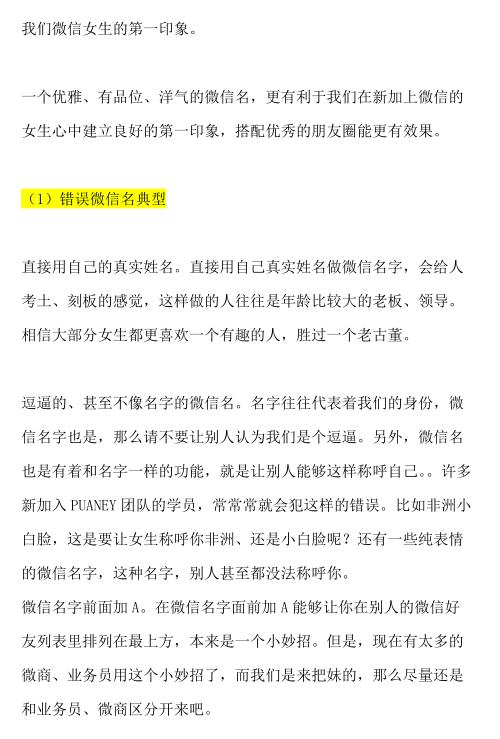 我们微信女生的第一印象。

一个优雅、有品位、洋气的微信名，更有利于我们在新加上微信的女生心中建立良好的第一印象，搭配优秀的朋友圈能更有效果。

（1）错误微信名典型

直接用自己的真实姓名。直接用自己真实姓名做微信名字，会给人考士、刻板的感觉，这样做的人往往是年龄比较大的老板、领导。相信大部分女生都更喜欢一个有趣的人，胜过一个老古董。

逗逼的、甚至不像名字的微信名。名字往往代表着我们的身份，微信名字也是，那么请不要让别人认为我们是个逗逼。另外，微信名也是有着和名字一样的功能，就是让别人能够这样称呼自己。。许多新加入 PUANEY 团队的学员，常常常就会犯这样的错误。比如非洲小白脸，这是要让女生称呼你非洲、还是小白脸呢？还有一些纯表情的微信名字，这种名字，别人甚至都没法称呼你。
微信名字前面加 A。在微信名字面前加 A 能够让你在别人的微信好友列表里排列在最上方，本来是一个小妙招。但是，现在有太多的微商、业务员用这个小妙招了，而我们是来把妹的，那么尽量还是和业务员、微商区分开来吧。